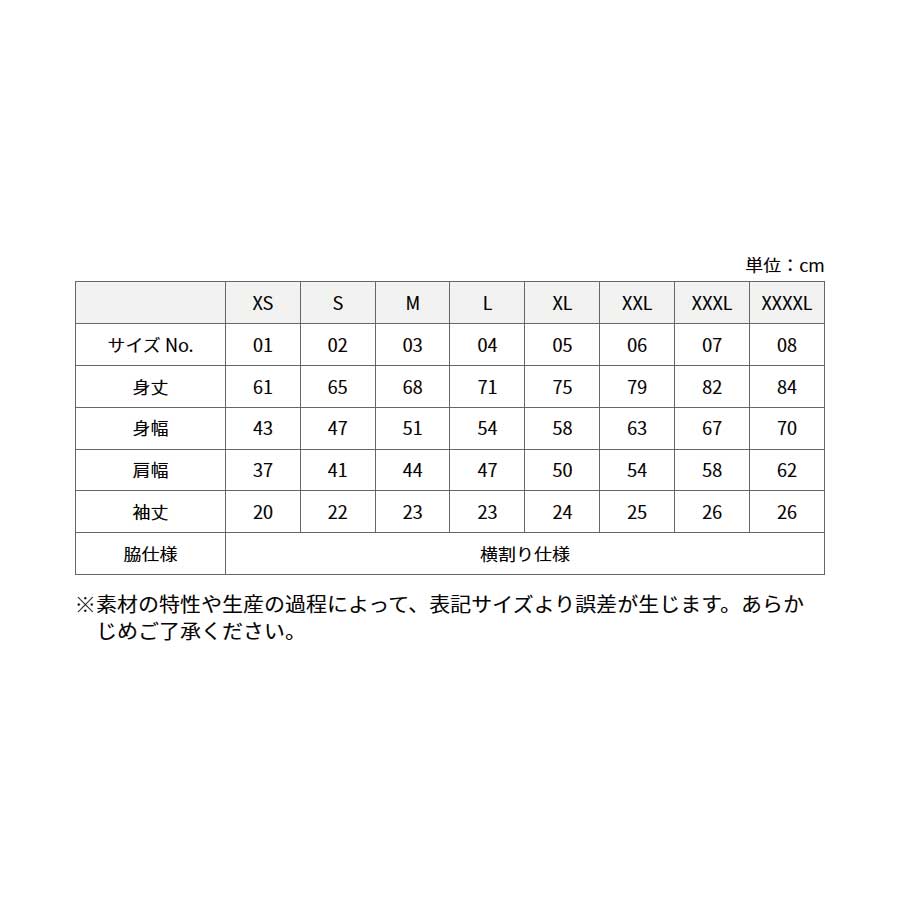 単位：cm

| | XS | S | M | L | XL | XXL | XXXL | XXXXL |
|---|---|---|---|---|---|---|---|---|
| サイズ No. | 01 | 02 | 03 | 04 | 05 | 06 | 07 | 08 |
| 身丈 | 61 | 65 | 68 | 71 | 75 | 79 | 82 | 84 |
| 身幅 | 43 | 47 | 51 | 54 | 58 | 63 | 67 | 70 |
| 肩幅 | 37 | 41 | 44 | 47 | 50 | 54 | 58 | 62 |
| 袖丈 | 20 | 22 | 23 | 23 | 24 | 25 | 26 | 26 |
| 脇仕様 | 横割り仕様 | | | | | | | |

※素材の特性や生産の過程によって、表記サイズより誤差が生じます。あらかじめご了承ください。